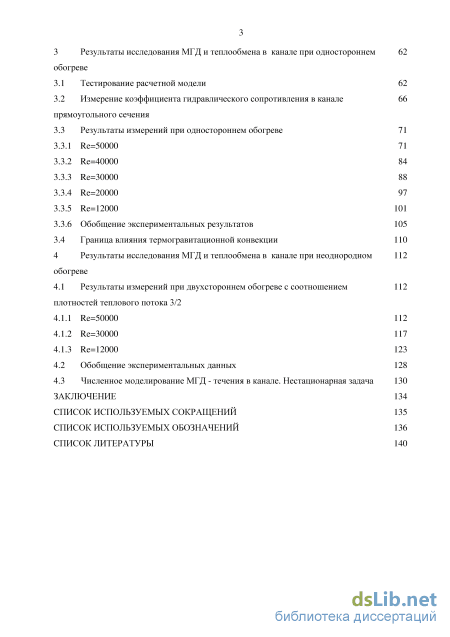 3

3 Результаты исследования МГД и теплообмена в канале при одностороннем обогреве 62

3.1 Тестирование расчетной модели 62

3.2 Измерение коэффициента гидравлического сопротивления в канале прямоугольного сечения 66

3.3 Результаты измерений при одностороннем обогреве 71

3.3.1 Re=50000 71

3.3.2 Re=40000 84

3.3.3 Re=30000 88

3.3.4 Re=20000 97

3.3.5 Re=12000 101

3.3.6 Обобщение экспериментальных результатов 105

3.4 Граница влияния термогравитационной конвекции 110

4 Результаты исследования МГД и теплообмена в канале при неоднородном обогреве 112

4.1 Результаты измерений при двухстороннем обогреве с соотношением плотностей теплового потока 3/2 112

4.1.1 Re=50000 112

4.1.2 Re=30000 117

4.1.3 Re=12000 123

4.2 Обобщение экспериментальных данных 128

4.3 Численное моделирование МГД - течения в канале. Нестационарная задача 130

ЗАКЛЮЧЕНИЕ 134

СПИСОК ИСПОЛЬЗУЕМЫХ СОКРАЩЕНИЙ 135

СПИСОК ИСПОЛЬЗУЕМЫХ ОБОЗНАЧЕНИЙ 136

СПИСОК ЛИТЕРАТУРЫ 140

dsLib.net
библиотека диссертаций